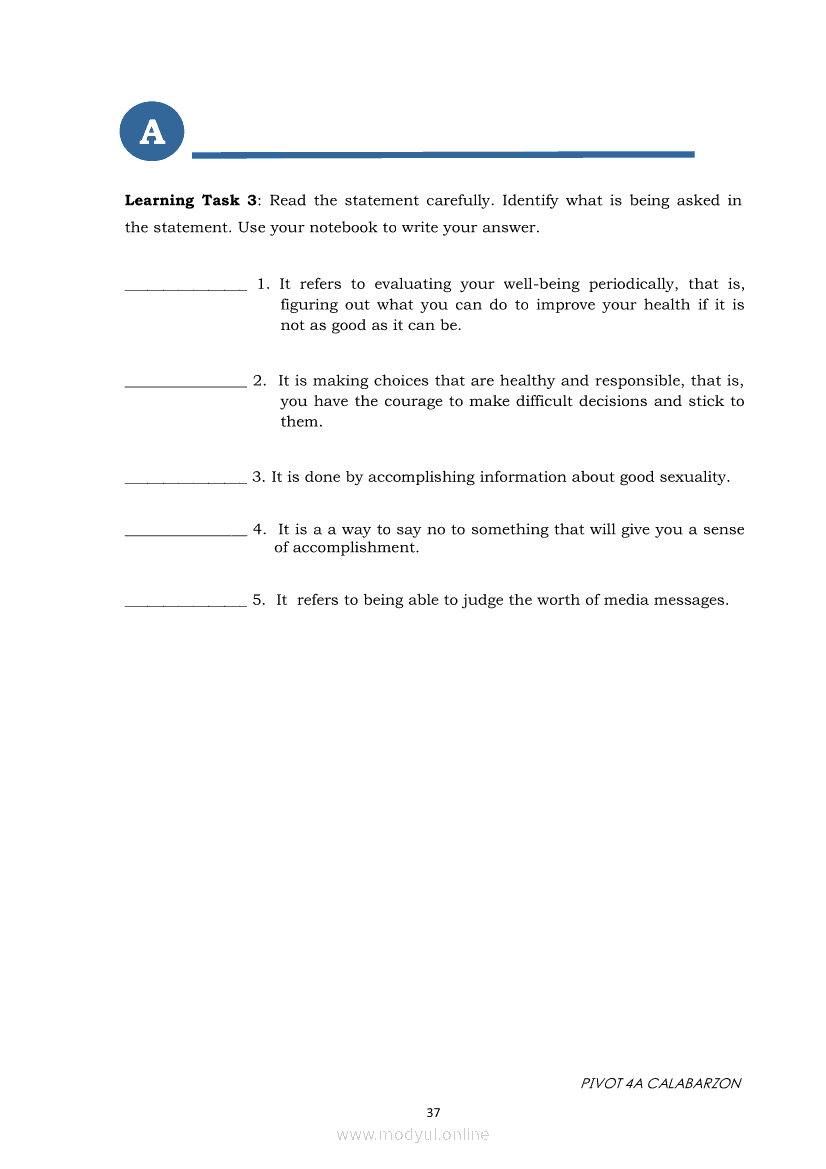 A

**Learning Task 3**: Read the statement carefully. Identify what is being asked in the statement. Use your notebook to write your answer.

_______________ 1. It refers to evaluating your well-being periodically, that is, figuring out what you can do to improve your health if it is not as good as it can be.

_______________ 2. It is making choices that are healthy and responsible, that is, you have the courage to make difficult decisions and stick to them.

_______________ 3. It is done by accomplishing information about good sexuality.

_______________ 4. It is a a way to say no to something that will give you a sense of accomplishment.

_______________ 5. It refers to being able to judge the worth of media messages.

PIVOT 4A CALABARZON

37

www.modyul.online